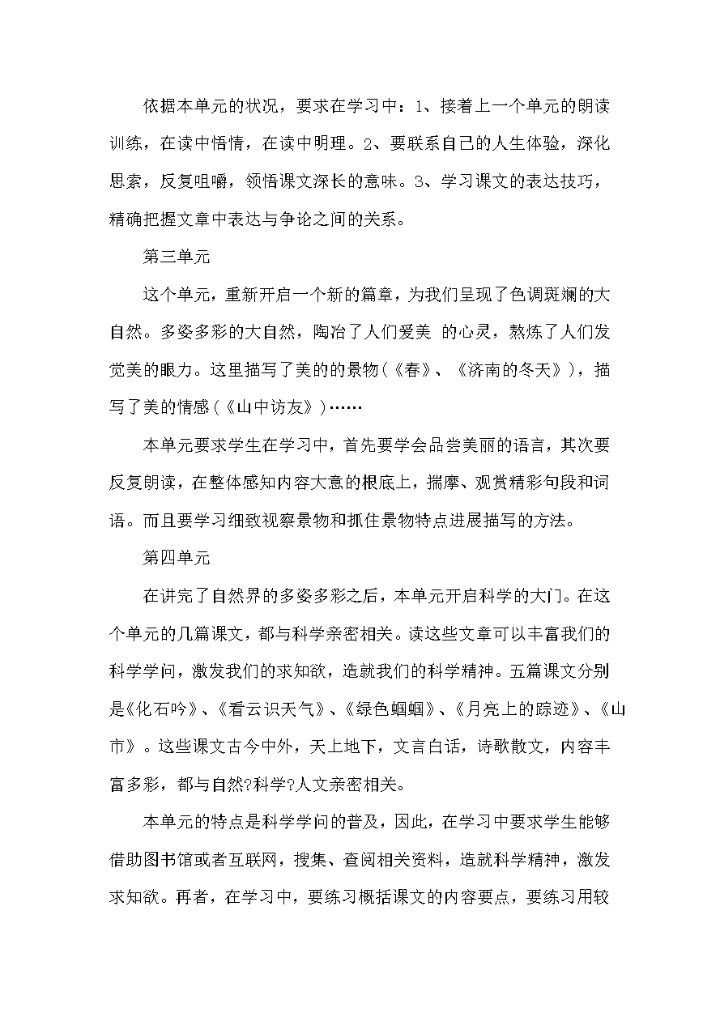 依据本单元的状况，要求在学习中：1、接着上一个单元的朗读训练，在读中悟情，在读中明理。2、要联系自己的人生体验，深化思索，反复咀嚼，领悟课文深长的意味。3、学习课文的表达技巧，精确把握文章中表达与争论之间的关系。

第三单元

这个单元，重新开启一个新的篇章，为我们呈现了色调斑斓的大自然。多姿多彩的大自然，陶冶了人们爱美 的心灵，熬炼了人们发觉美的眼力。这里描写了美的的景物（《春》、《济南的冬天》），描写了美的情感（《山中访友》）……

本单元要求学生在学习中，首先要学会品尝美丽的语言，其次要反复朗读，在整体感知内容大意的根底上，揣摩、观赏精彩句段和词语。而且要学习细致视察景物和抓住景物特点进展描写的方法。

第四单元

在讲完了自然界的多姿多彩之后，本单元开启科学的大门。在这个单元的几篇课文，都与科学亲密相关。读这些文章可以丰富我们的科学学问，激发我们的求知欲，造就我们的科学精神。五篇课文分别是《化石吟》、《看云识天气》、《绿色蝈蝈》、《月亮上的踪迹》、《山市》。这些课文古今中外，天上地下，文言白话，诗歌散文，内容丰富多彩，都与自然?科学?人文亲密相关。

本单元的特点是科学学问的普及，因此，在学习中要求学生能够借助图书馆或者互联网，搜集、查阅相关资料，造就科学精神，激发求知欲。再者，在学习中，要练习概括课文的内容要点，要练习用较